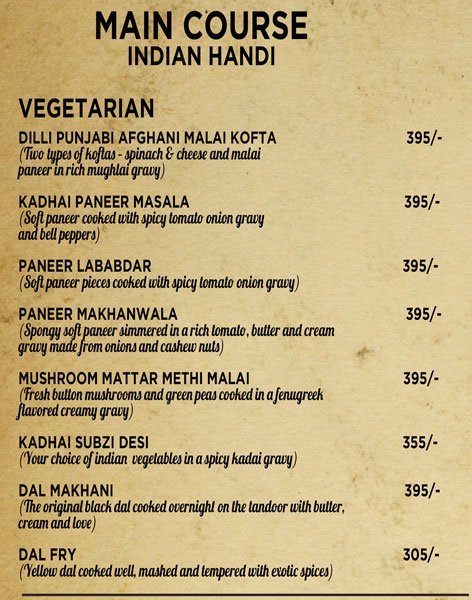 MAIN COURSE
INDIAN HANDI

VEGETARIAN

DILLI PUNJABI AFGHANI MALAI KOFTA 395/-
(Two types of koftas - spinach & cheese and malai paneer in rich mughlai gravy)

KADHAI PANEER MASALA 395/-
(Soft paneer cooked with spicy tomato onion gravy and bell peppers)

PANEER LABABDAR 395/-
(Soft paneer pieces cooked with spicy tomato onion gravy)

PANEER MAKHANWALA 395/-
(Spongy soft paneer simmered in a rich tomato, butter and cream gravy made from onions and cashew nuts)

MUSHROOM MATTAR METHI MALAI 395/-
(Fresh button mushrooms and green peas cooked in a fenugreek flavored creamy gravy)

KADHAI SUBZI DESI 355/-
(Your choice of indian vegetables in a spicy kadai gravy)

DAL MAKHANI 395/-
(The original black dal cooked overnight on the tandoor with butter, cream and love)

DAL FRY 305/-
(Yellow dal cooked well, mashed and tempered with exotic spices)